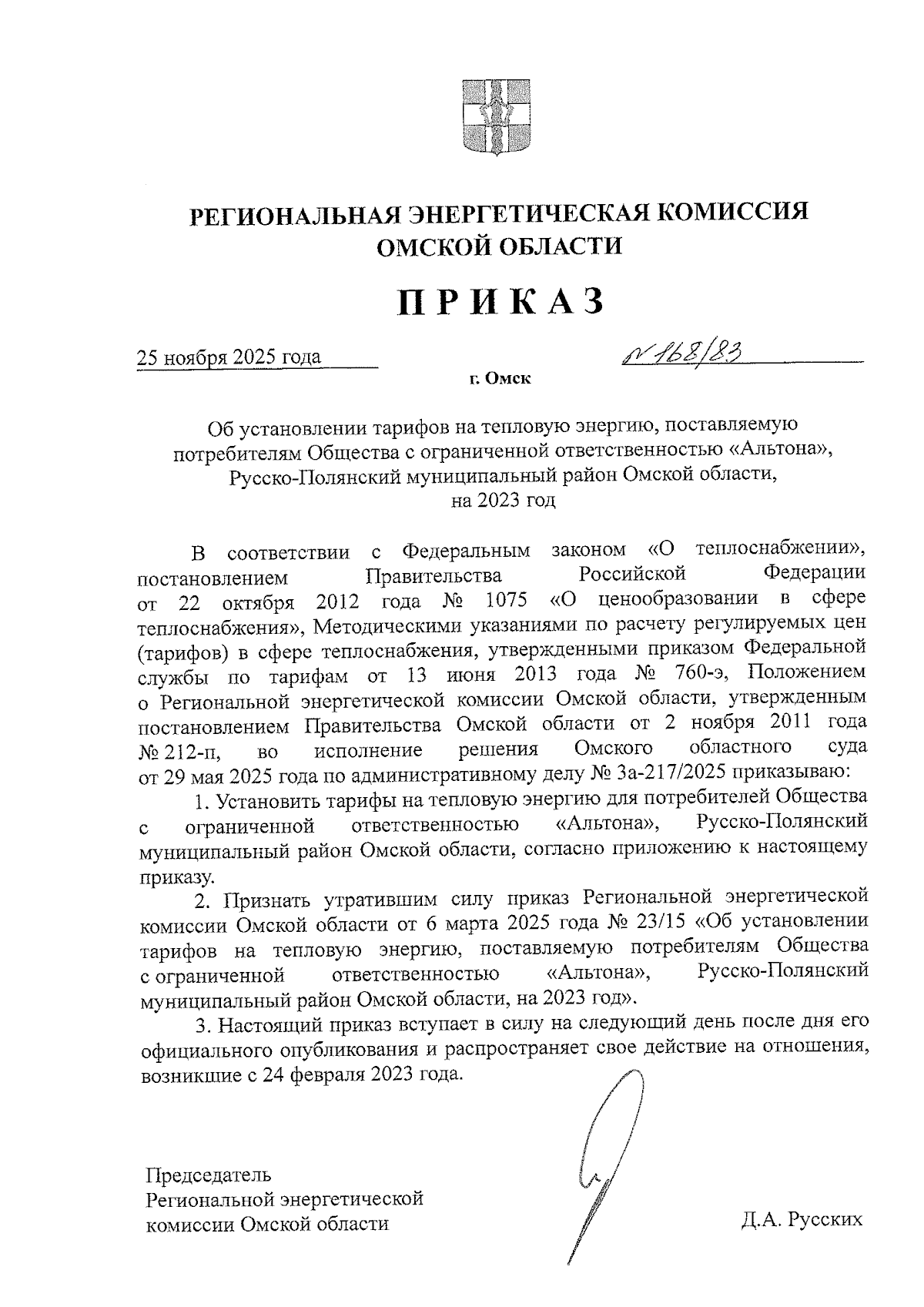 РЕГИОНАЛЬНАЯ ЭНЕРГЕТИЧЕСКАЯ КОМИССИЯ
ОМСКОЙ ОБЛАСТИ

ПРИКАЗ

25 ноября 2025 года № 168/83

г. Омск

Об установлении тарифов на тепловую энергию, поставляемую потребителям Общества с ограниченной ответственностью «Альтона», Русско-Полянский муниципальный район Омской области, на 2023 год

В соответствии с Федеральным законом «О теплоснабжении», постановлением Правительства Российской Федерации от 22 октября 2012 года № 1075 «О ценообразовании в сфере теплоснабжения», Методическими указаниями по расчету регулируемых цен (тарифов) в сфере теплоснабжения, утвержденными приказом Федеральной службы по тарифам от 13 июня 2013 года № 760-э, Положением о Региональной энергетической комиссии Омской области, утвержденным постановлением Правительства Омской области от 2 ноября 2011 года № 212-п, во исполнение решения Омского областного суда от 29 мая 2025 года по административному делу № 3а-217/2025 приказываю:

1. Установить тарифы на тепловую энергию для потребителей Общества с ограниченной ответственностью «Альтона», Русско-Полянский муниципальный район Омской области, согласно приложению к настоящему приказу.

2. Признать утратившим силу приказ Региональной энергетической комиссии Омской области от 6 марта 2025 года № 23/15 «Об установлении тарифов на тепловую энергию, поставляемую потребителям Общества с ограниченной ответственностью «Альтона», Русско-Полянский муниципальный район Омской области, на 2023 год».

3. Настоящий приказ вступает в силу на следующий день после дня его официального опубликования и распространяет свое действие на отношения, возникшие с 24 февраля 2023 года.

Председатель
Региональной энергетической
комиссии Омской области

Д.А. Русских